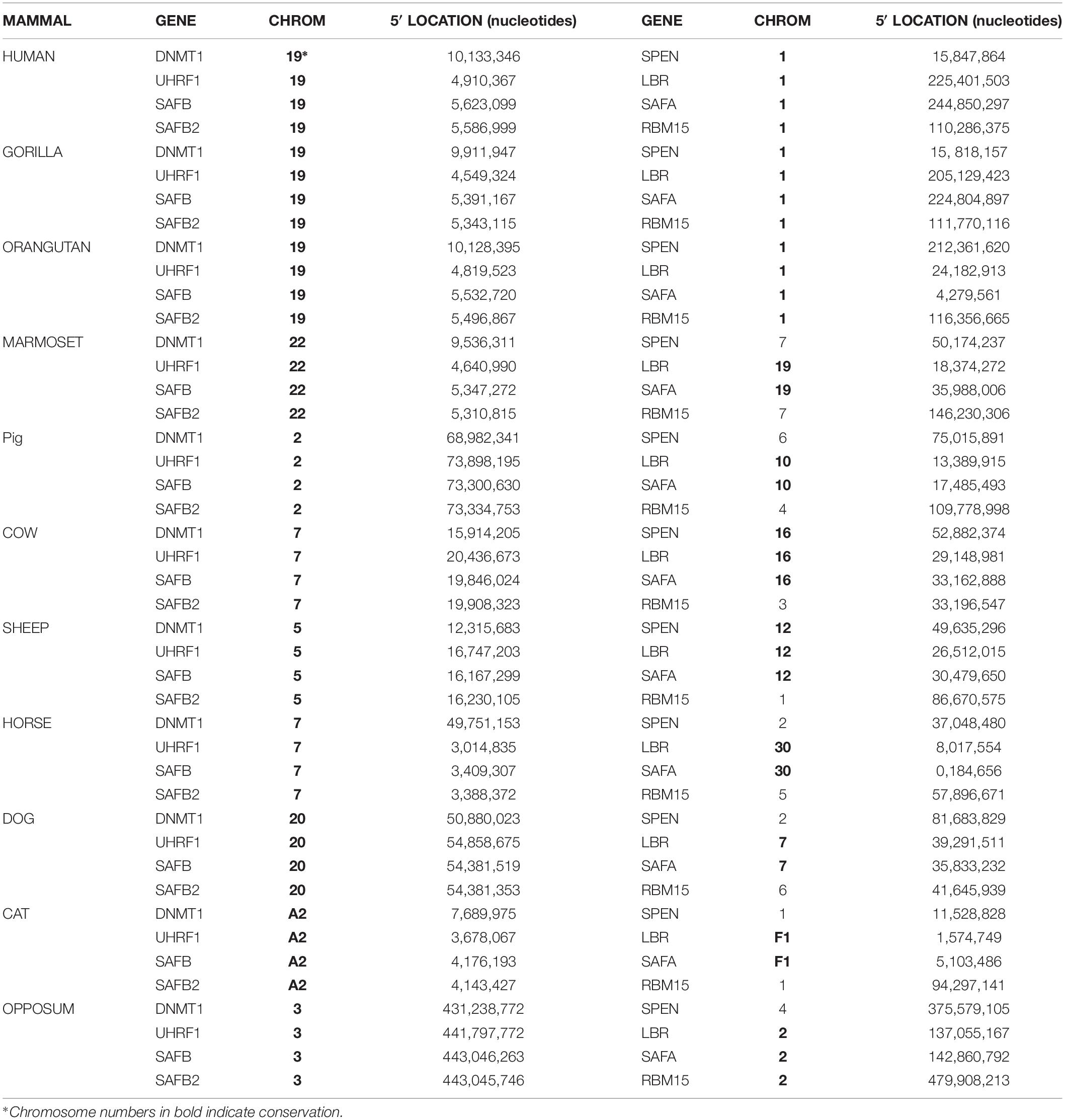 | MAMMAL | GENE | CHROM | 5′ LOCATION (nucleotides) | GENE | CHROM | 5′ LOCATION (nucleotides) |
|---|---|---|---|---|---|---|
| HUMAN | DNMT1 | 19* | 10,133,346 | SPEN | 1 | 15,847,864 |
| | UHRF1 | 19 | 4,910,367 | LBR | 1 | 225,401,503 |
| | SAFB | 19 | 5,623,099 | SAFA | 1 | 244,850,297 |
| | SAFB2 | 19 | 5,586,999 | RBM15 | 1 | 110,286,375 |
| GORILLA | DNMT1 | 19 | 9,911,947 | SPEN | 1 | 15, 818,157 |
| | UHRF1 | 19 | 4,549,324 | LBR | 1 | 205,129,423 |
| | SAFB | 19 | 5,391,167 | SAFA | 1 | 224,804,897 |
| | SAFB2 | 19 | 5,343,115 | RBM15 | 1 | 111,770,116 |
| ORANGUTAN | DNMT1 | 19 | 10,128,395 | SPEN | 1 | 212,361,620 |
| | UHRF1 | 19 | 4,819,523 | LBR | 1 | 24,182,913 |
| | SAFB | 19 | 5,532,720 | SAFA | 1 | 4,279,561 |
| | SAFB2 | 19 | 5,496,867 | RBM15 | 1 | 116,356,665 |
| MARMOSET | DNMT1 | 22 | 9,536,311 | SPEN | 7 | 50,174,237 |
| | UHRF1 | 22 | 4,640,990 | LBR | 19 | 18,374,272 |
| | SAFB | 22 | 5,347,272 | SAFA | 19 | 35,988,006 |
| | SAFB2 | 22 | 5,310,815 | RBM15 | 7 | 146,230,306 |
| Pig | DNMT1 | 2 | 68,982,341 | SPEN | 6 | 75,015,891 |
| | UHRF1 | 2 | 73,898,195 | LBR | 10 | 13,389,915 |
| | SAFB | 2 | 73,300,630 | SAFA | 10 | 17,485,493 |
| | SAFB2 | 2 | 73,334,753 | RBM15 | 4 | 109,778,998 |
| COW | DNMT1 | 7 | 15,914,205 | SPEN | 16 | 52,882,374 |
| | UHRF1 | 7 | 20,436,673 | LBR | 16 | 29,148,981 |
| | SAFB | 7 | 19,846,024 | SAFA | 16 | 33,162,888 |
| | SAFB2 | 7 | 19,908,323 | RBM15 | 3 | 33,196,547 |
| SHEEP | DNMT1 | 5 | 12,315,683 | SPEN | 12 | 49,635,296 |
| | UHRF1 | 5 | 16,747,203 | LBR | 12 | 26,512,015 |
| | SAFB | 5 | 16,167,299 | SAFA | 12 | 30,479,650 |
| | SAFB2 | 5 | 16,230,105 | RBM15 | 1 | 86,670,575 |
| HORSE | DNMT1 | 7 | 49,751,153 | SPEN | 2 | 37,048,480 |
| | UHRF1 | 7 | 3,014,835 | LBR | 30 | 8,017,554 |
| | SAFB | 7 | 3,409,307 | SAFA | 30 | 0,184,656 |
| | SAFB2 | 7 | 3,388,372 | RBM15 | 5 | 57,896,671 |
| DOG | DNMT1 | 20 | 50,880,023 | SPEN | 2 | 81,683,829 |
| | UHRF1 | 20 | 54,858,675 | LBR | 7 | 39,291,511 |
| | SAFB | 20 | 54,381,519 | SAFA | 7 | 35,833,232 |
| | SAFB2 | 20 | 54,381,353 | RBM15 | 6 | 41,645,939 |
| CAT | DNMT1 | A2 | 7,689,975 | SPEN | 1 | 11,528,828 |
| | UHRF1 | A2 | 3,678,067 | LBR | F1 | 1,574,749 |
| | SAFB | A2 | 4,176,193 | SAFA | F1 | 5,103,486 |
| | SAFB2 | A2 | 4,143,427 | RBM15 | 1 | 94,297,141 |
| OPPOSUM | DNMT1 | 3 | 431,238,772 | SPEN | 4 | 375,579,105 |
| | UHRF1 | 3 | 441,797,772 | LBR | 2 | 137,055,167 |
| | SAFB | 3 | 443,046,263 | SAFA | 2 | 142,860,792 |
| | SAFB2 | 3 | 443,045,746 | RBM15 | 2 | 479,908,213 |

*Chromosome numbers in bold indicate conservation.